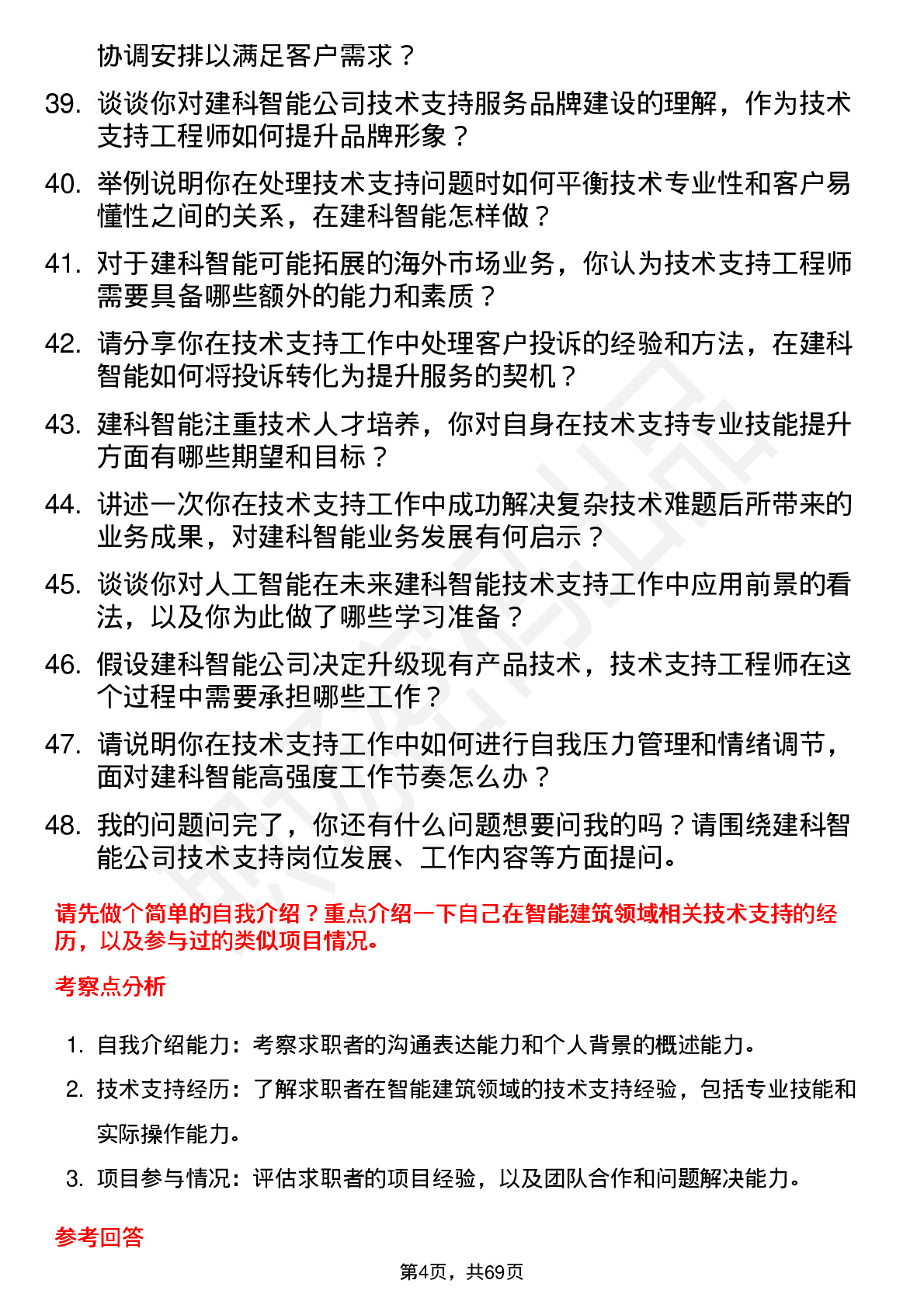 协调安排以满足客户需求？

39. 谈谈你对建科智能公司技术支持服务品牌建设的理解，作为技术支持工程师如何提升品牌形象？

40. 举例说明你在处理技术支持问题时如何平衡技术专业性和客户易懂性之间的关系，在建科智能怎样做？

41. 对于建科智能可能拓展的海外市场业务，你认为技术支持工程师需要具备哪些额外的能力和素质？

42. 请分享你在技术支持工作中处理客户投诉的经验和方法，在建科智能如何将投诉转化为提升服务的契机？

43. 建科智能注重技术人才培养，你对自身在技术支持专业技能提升方面有哪些期望和目标？

44. 讲述一次你在技术支持工作中成功解决复杂技术难题后所带来的业务成果，对建科智能业务发展有何启示？

45. 谈谈你对人工智能在未来建科智能技术支持工作中应用前景的看法，以及你为此做了哪些学习准备？

46. 假设建科智能公司决定升级现有产品技术，技术支持工程师在这个过程中需要承担哪些工作？

47. 请说明你在技术支持工作中如何进行自我压力管理和情绪调节，面对建科智能高强度工作节奏怎么办？

48. 我的问题问完了，你还有什么问题想要问我的吗？请围绕建科智能公司技术支持岗位发展、工作内容等方面提问。

请先做个简单的自我介绍？重点介绍一下自己在智能建筑领域相关技术支持的经历，以及参与过的类似项目情况。

考察点分析

1. 自我介绍能力：考察求职者的沟通表达能力和个人背景的概述能力。
2. 技术支持经历：了解求职者在智能建筑领域的技术支持经验，包括专业技能和实际操作能力。
3. 项目参与情况：评估求职者的项目经验，以及团队合作和问题解决能力。

参考回答

第4页，共69页